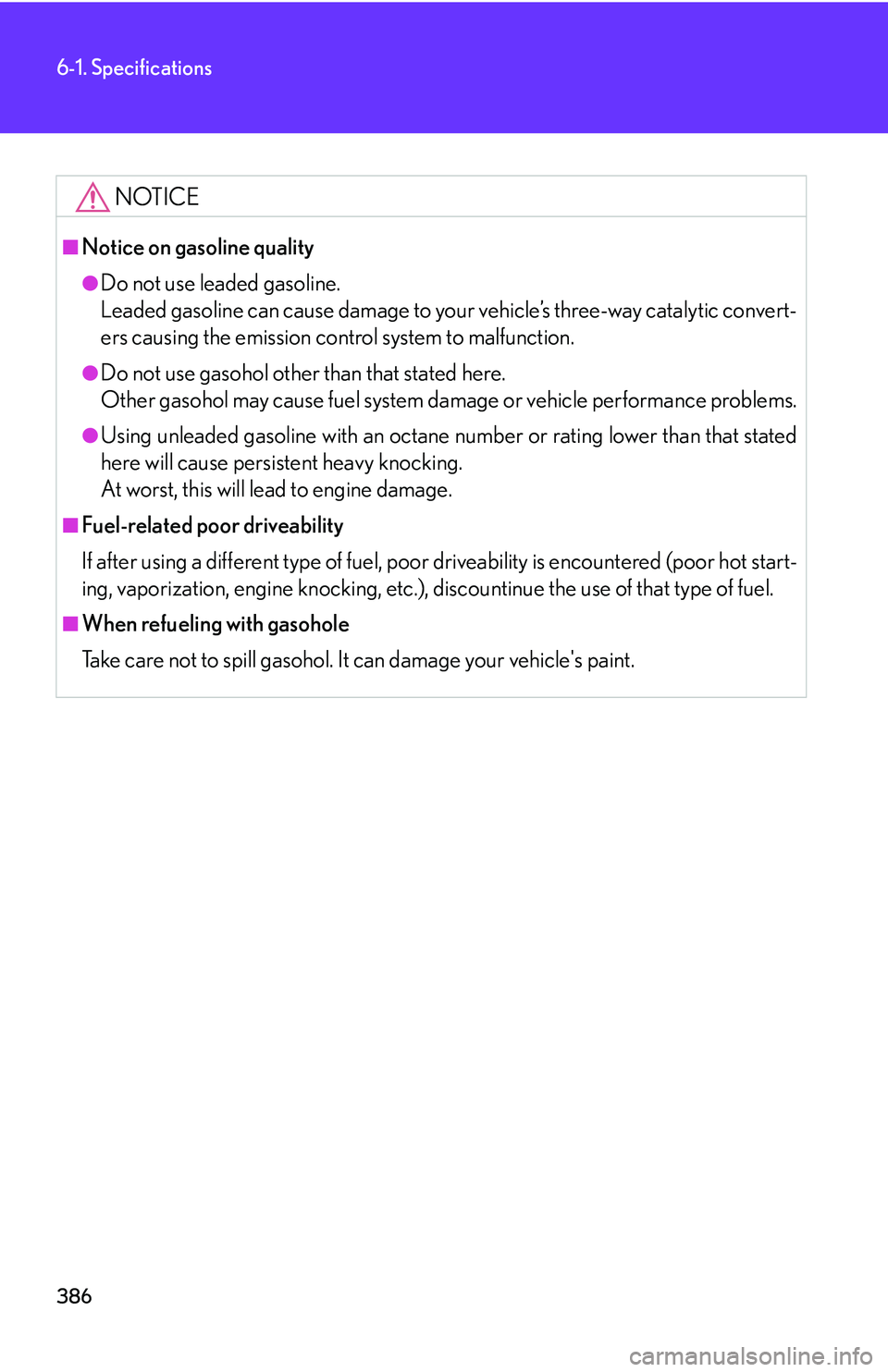 6-1. Specifications

NOTICE

■ Notice on gasoline quality

● Do not use leaded gasoline.
Leaded gasoline can cause damage to your vehicle's three-way catalytic converters causing the emission control system to malfunction.

● Do not use gasohol other than that stated here.
Other gasohol may cause fuel system damage or vehicle performance problems.

● Using unleaded gasoline with an octane number or rating lower than that stated here will cause persistent heavy knocking.
At worst, this will lead to engine damage.

■ Fuel-related poor driveability

If after using a different type of fuel, poor driveability is encountered (poor hot starting, vaporization, engine knocking, etc.), discountinue the use of that type of fuel.

■ When refueling with gasohole

Take care not to spill gasohol. It can damage your vehicle's paint.

386

carmanualsonline.info